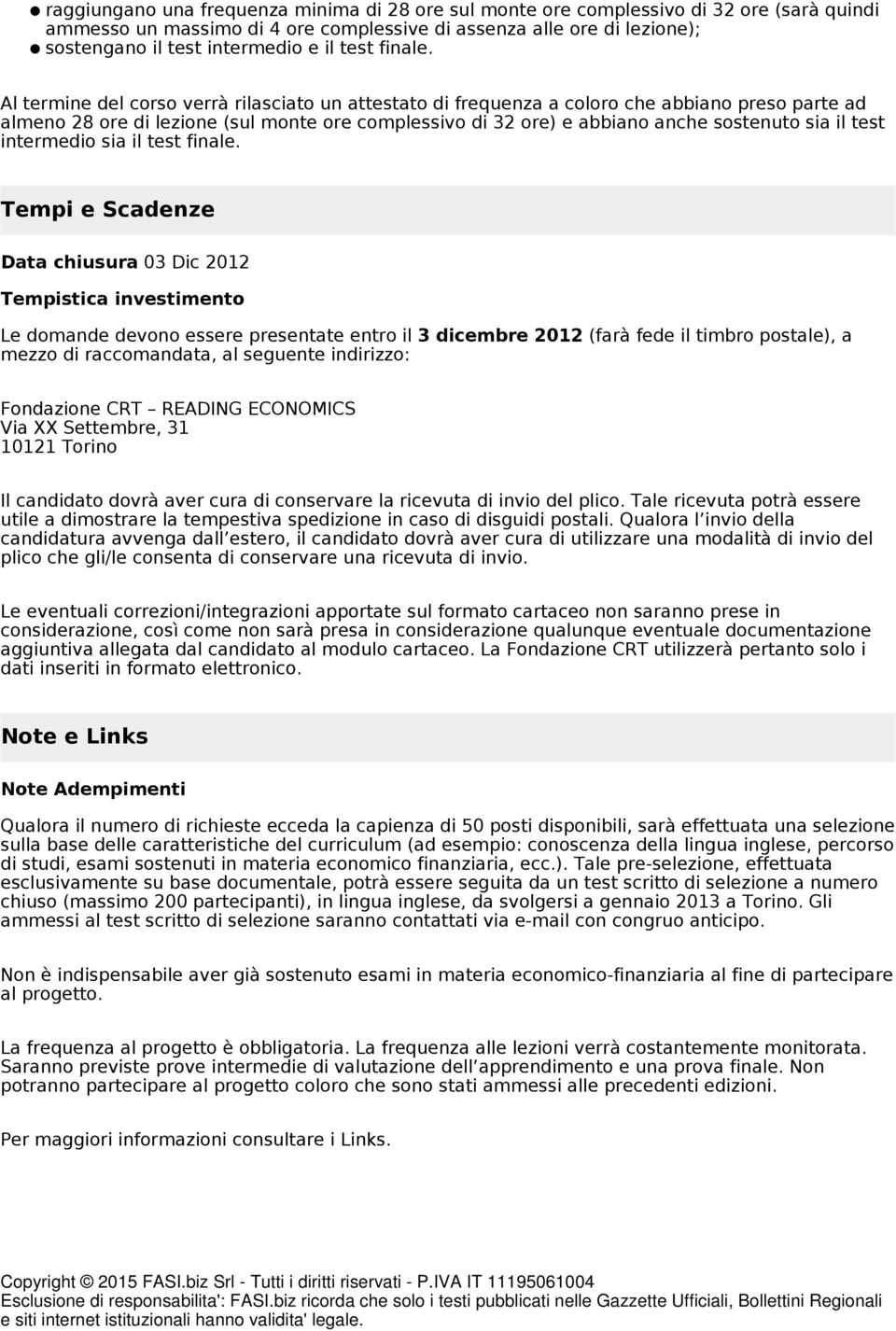 ● raggiungano una frequenza minima di 28 ore sul monte ore complessivo di 32 ore (sarà quindi ammesso un massimo di 4 ore complessive di assenza alle ore di lezione);
● sostengano il test intermedio e il test finale.

Al termine del corso verrà rilasciato un attestato di frequenza a coloro che abbiano preso parte ad almeno 28 ore di lezione (sul monte ore complessivo di 32 ore) e abbiano anche sostenuto sia il test intermedio sia il test finale.

Tempi e Scadenze

Data chiusura 03 Dic 2012

Tempistica investimento

Le domande devono essere presentate entro il 3 dicembre 2012 (farà fede il timbro postale), a mezzo di raccomandata, al seguente indirizzo:

Fondazione CRT – READING ECONOMICS
Via XX Settembre, 31
10121 Torino

Il candidato dovrà aver cura di conservare la ricevuta di invio del plico. Tale ricevuta potrà essere utile a dimostrare la tempestiva spedizione in caso di disguidi postali. Qualora l invio della candidatura avvenga dall estero, il candidato dovrà aver cura di utilizzare una modalità di invio del plico che gli/le consenta di conservare una ricevuta di invio.

Le eventuali correzioni/integrazioni apportate sul formato cartaceo non saranno prese in considerazione, così come non sarà presa in considerazione qualunque eventuale documentazione aggiuntiva allegata dal candidato al modulo cartaceo. La Fondazione CRT utilizzerà pertanto solo i dati inseriti in formato elettronico.

Note e Links

Note Adempimenti

Qualora il numero di richieste ecceda la capienza di 50 posti disponibili, sarà effettuata una selezione sulla base delle caratteristiche del curriculum (ad esempio: conoscenza della lingua inglese, percorso di studi, esami sostenuti in materia economico finanziaria, ecc.). Tale pre-selezione, effettuata esclusivamente su base documentale, potrà essere seguita da un test scritto di selezione a numero chiuso (massimo 200 partecipanti), in lingua inglese, da svolgersi a gennaio 2013 a Torino. Gli ammessi al test scritto di selezione saranno contattati via e-mail con congruo anticipo.

Non è indispensabile aver già sostenuto esami in materia economico-finanziaria al fine di partecipare al progetto.

La frequenza al progetto è obbligatoria. La frequenza alle lezioni verrà costantemente monitorata. Saranno previste prove intermedie di valutazione dell apprendimento e una prova finale. Non potranno partecipare al progetto coloro che sono stati ammessi alle precedenti edizioni.

Per maggiori informazioni consultare i Links.

Copyright © 2015 FASI.biz Srl - Tutti i diritti riservati - P.IVA IT 11195061004
Esclusione di responsabilita': FASI.biz ricorda che solo i testi pubblicati nelle Gazzette Ufficiali, Bollettini Regionali e siti internet istituzionali hanno validita' legale.